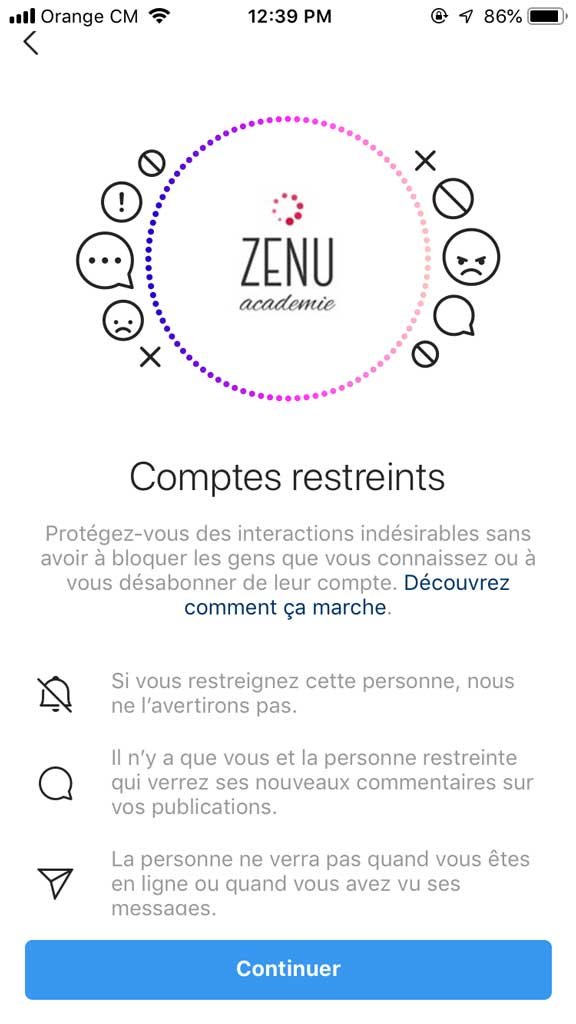 Orange CM 12:39 PM 86%

ZENU
academie

Comptes restreints

Protégez-vous des interactions indésirables sans avoir à bloquer les gens que vous connaissez ou à vous désabonner de leur compte. Découvrez comment ça marche.

Si vous restreignez cette personne, nous ne l'avertirons pas.

Il n'y a que vous et la personne restreinte qui verrez ses nouveaux commentaires sur vos publications.

La personne ne verra pas quand vous êtes en ligne ou quand vous avez vu ses messages.

Continuer